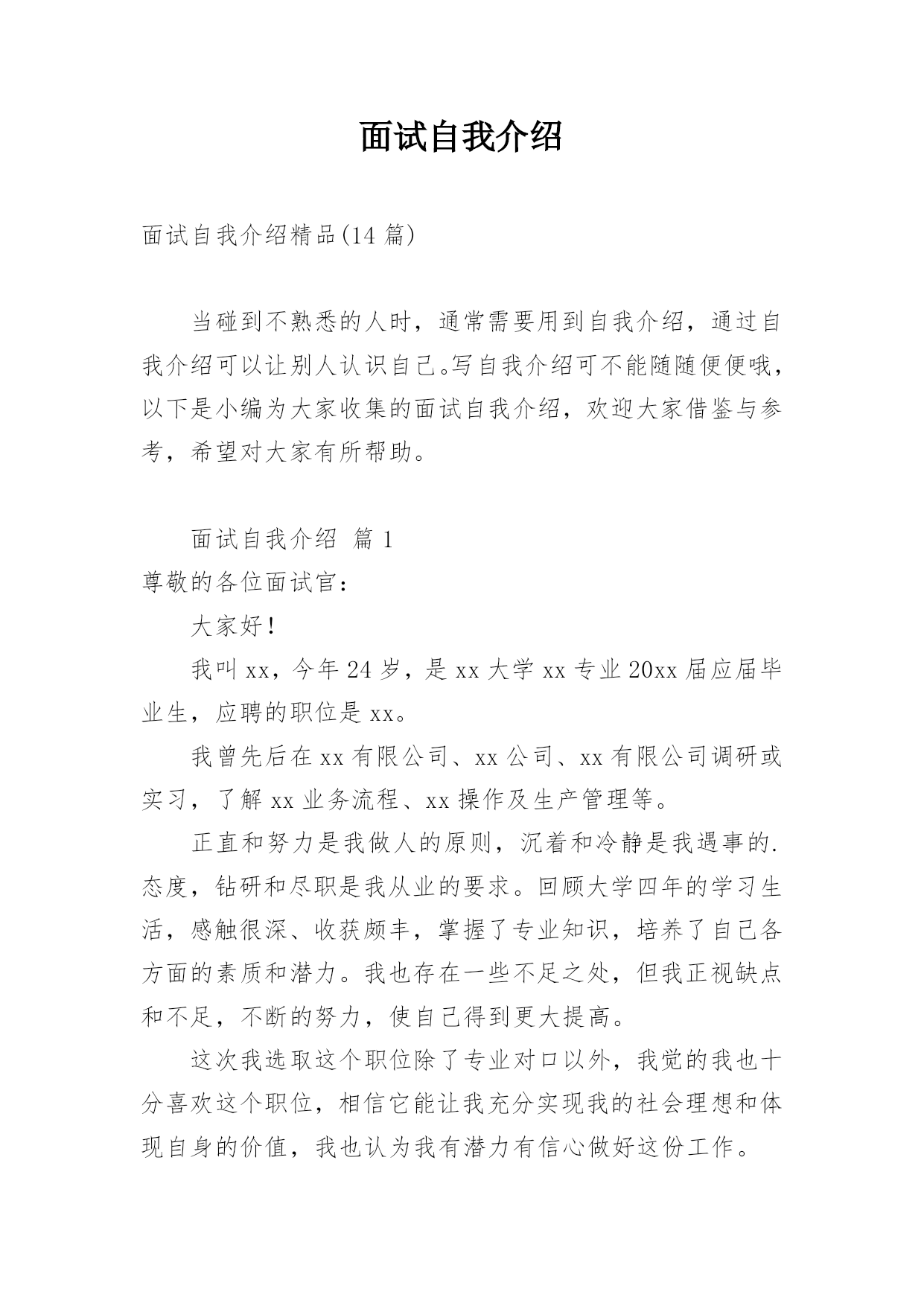 面试自我介绍

面试自我介绍精品(14 篇)

当碰到不熟悉的人时，通常需要用到自我介绍，通过自我介绍可以让别人认识自己。写自我介绍可不能随随便便哦，以下是小编为大家收集的面试自我介绍，欢迎大家借鉴与参考，希望对大家有所帮助。

面试自我介绍 篇 1

尊敬的各位面试官：

大家好！

我叫 xx，今年 24 岁，是 xx 大学 xx 专业 20xx 届应届毕业生，应聘的职位是 xx。

我曾先后在 xx 有限公司、xx 公司、xx 有限公司调研或实习，了解 xx 业务流程、xx 操作及生产管理等。

正直和努力是我做人的原则，沉着和冷静是我遇事的.态度，钻研和尽职是我从业的要求。回顾大学四年的学习生活，感触很深、收获颇丰，掌握了专业知识，培养了自己各方面的素质和潜力。我也存在一些不足之处，但我正视缺点和不足，不断的努力，使自己得到更大提高。

这次我选取这个职位除了专业对口以外，我觉的我也十分喜欢这个职位，相信它能让我充分实现我的社会理想和体现自身的价值，我也认为我有潜力有信心做好这份工作。